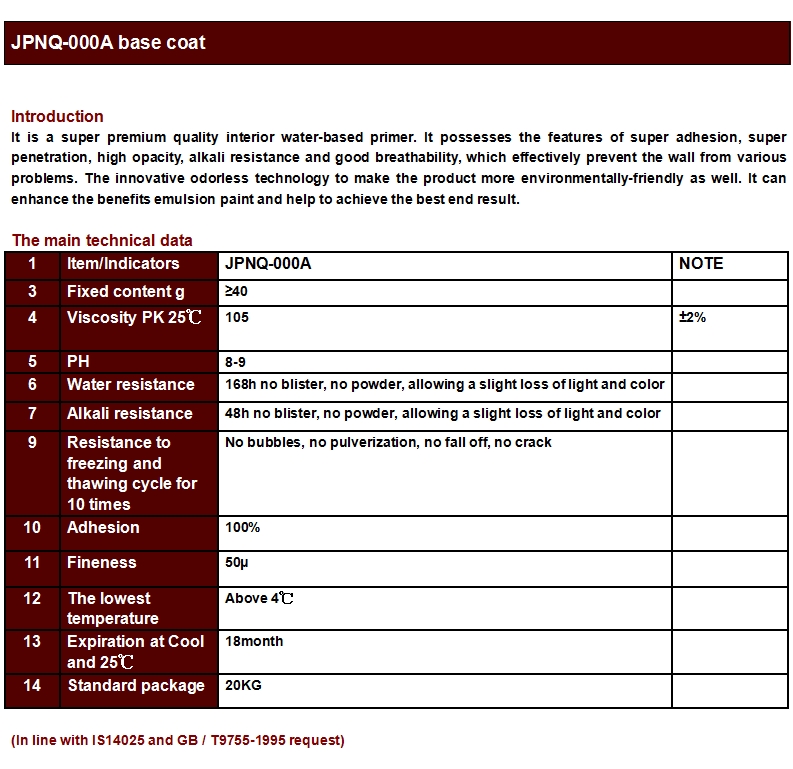 JPNQ-000A base coat

Introduction
It is a super premium quality interior water-based primer. It possesses the features of super adhesion, super penetration, high opacity, alkali resistance and good breathability, which effectively prevent the wall from various problems. The innovative odorless technology to make the product more environmentally-friendly as well. It can enhance the benefits emulsion paint and help to achieve the best end result.

The main technical data

| 1 | Item/Indicators | JPNQ-000A | NOTE |
|---|---|---|---|
| 3 | Fixed content g | ≥40 | |
| 4 | Viscosity PK 25℃ | 105 | ±2% |
| 5 | PH | 8-9 | |
| 6 | Water resistance | 168h no blister, no powder, allowing a slight loss of light and color | |
| 7 | Alkali resistance | 48h no blister, no powder, allowing a slight loss of light and color | |
| 9 | Resistance to freezing and thawing cycle for 10 times | No bubbles, no pulverization, no fall off, no crack | |
| 10 | Adhesion | 100% | |
| 11 | Fineness | 50μ | |
| 12 | The lowest temperature | Above 4℃ | |
| 13 | Expiration at Cool and 25℃ | 18month | |
| 14 | Standard package | 20KG | |

(In line with IS14025 and GB / T9755-1995 request)